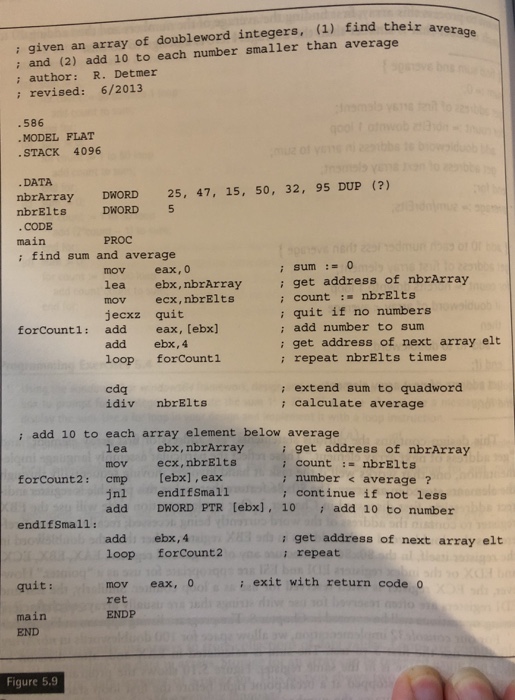 ; given an array of doubleword integers, (1) find their average
; and (2) add 10 to each number smaller than average
; author: R. Detmer
; revised: 6/2013

.586
.MODEL FLAT
.STACK 4096

.DATA
nbrArray DWORD 25, 47, 15, 50, 32, 95 DUP (?)
nbrElts DWORD 5
.CODE
main PROC
; find sum and average
mov eax,0 ; sum := 0
lea ebx,nbrArray ; get address of nbrArray
mov ecx,nbrElts ; count := nbrElts
jecxz quit ; quit if no numbers
forCount1: add eax,[ebx] ; add number to sum
add ebx,4 ; get address of next array elt
loop forCount1 ; repeat nbrElts times

cdq ; extend sum to quadword
idiv nbrElts ; calculate average

; add 10 to each array element below average
lea ebx,nbrArray ; get address of nbrArray
mov ecx,nbrElts ; count := nbrElts
forCount2: cmp [ebx],eax ; number < average ?
jnl endIfSmall ; continue if not less
add DWORD PTR [ebx], 10 ; add 10 to number
endIfSmall:
add ebx,4 ; get address of next array elt
loop forCount2 ; repeat

quit: mov eax, 0 ; exit with return code 0
ret
main ENDP
END

Figure 5.9